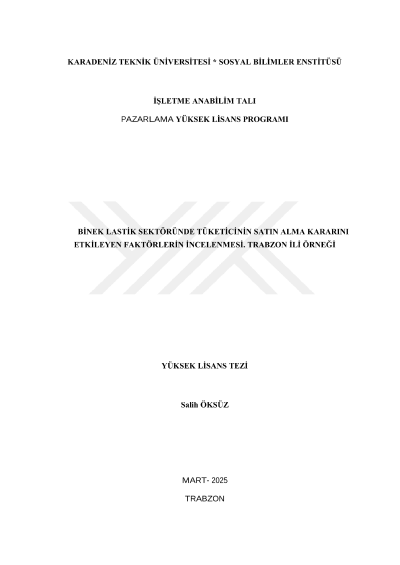 KARADENİZ TEKNİK ÜNİVERSİTESİ * SOSYAL BİLİMLER ENSTİTÜSÜ

İŞLETME ANABİLİM TALI

PAZARLAMA YÜKSEK LİSANS PROGRAMI

BİNEK LASTİK SEKTÖRÜNDE TÜKETİCİNİN SATIN ALMA KARARINI ETKİLEYEN FAKTÖRLERİN İNCELENMESİ. TRABZON İLİ ÖRNEĞİ

YÜKSEK LİSANS TEZİ

Salih ÖKSÜZ

MART- 2025

TRABZON